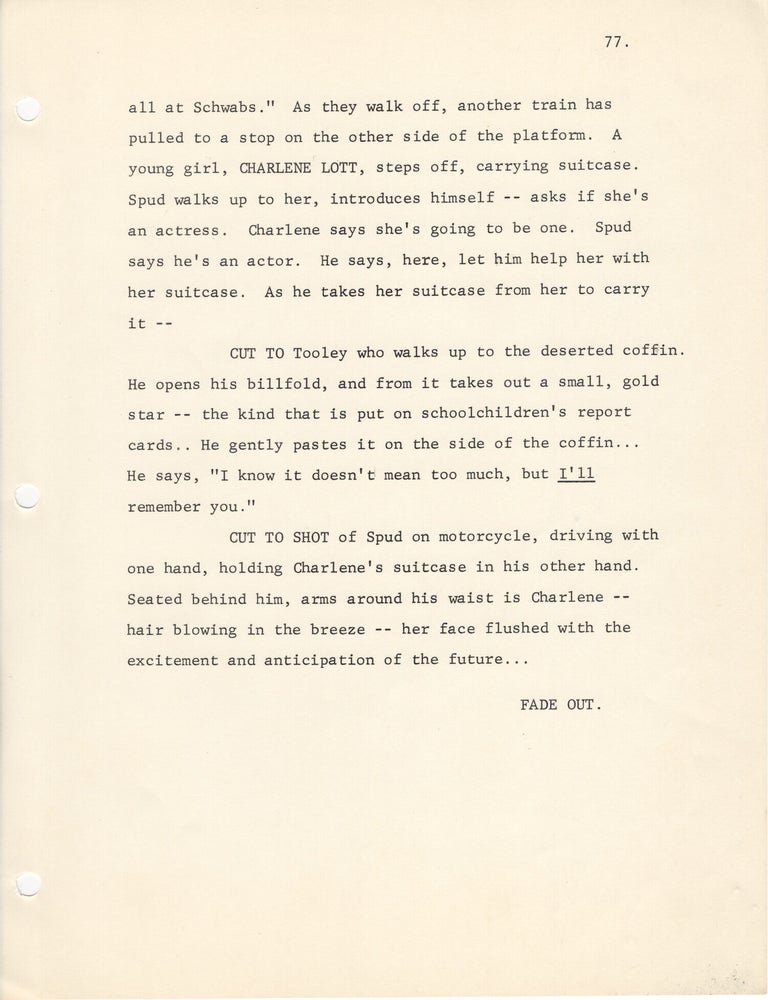 77.

all at Schwabs." As they walk off, another train has pulled to a stop on the other side of the platform. A young girl, CHARLENE LOTT, steps off, carrying suitcase. Spud walks up to her, introduces himself -- asks if she's an actress. Charlene says she's going to be one. Spud says he's an actor. He says, here, let him help her with her suitcase. As he takes her suitcase from her to carry it --

CUT TO Tooley who walks up to the deserted coffin. He opens his billfold, and from it takes out a small, gold star -- the kind that is put on schoolchildren's report cards.. He gently pastes it on the side of the coffin... He says, "I know it doesn't mean too much, but I'll remember you."

CUT TO SHOT of Spud on motorcycle, driving with one hand, holding Charlene's suitcase in his other hand. Seated behind him, arms around his waist is Charlene -- hair blowing in the breeze -- her face flushed with the excitement and anticipation of the future...

FADE OUT.